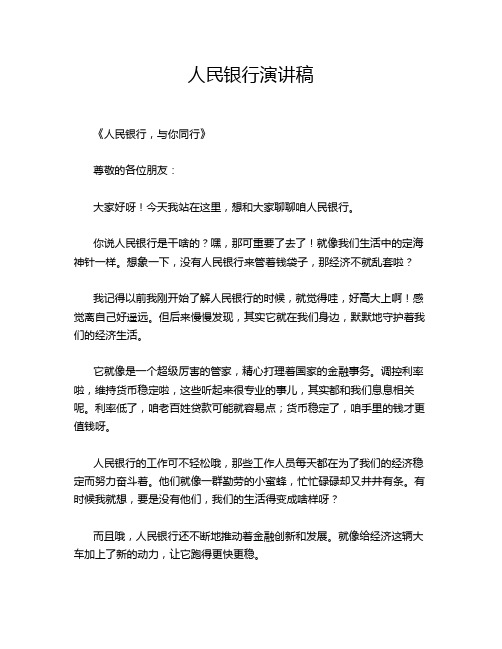 人民银行演讲稿

《人民银行，与你同行》

尊敬的各位朋友：

大家好呀！今天我站在这里，想和大家聊聊咱人民银行。

你说人民银行是干啥的？嘿，那可重要了去了！就像我们生活中的定海神针一样。想象一下，没有人民银行来管着钱袋子，那经济不就乱套啦？

我记得以前我刚开始了解人民银行的时候，就觉得哇，好高大上啊！感觉离自己好遥远。但后来慢慢发现，其实它就在我们身边，默默地守护着我们的经济生活。

它就像是一个超级厉害的管家，精心打理着国家的金融事务。调控利率啦，维持货币稳定啦，这些听起来很专业的事儿，其实都和我们息息相关呢。利率低了，咱老百姓贷款可能就容易点；货币稳定了，咱手里的钱才更值钱呀。

人民银行的工作可不轻松哦，那些工作人员每天都在为了我们的经济稳定而努力奋斗着。他们就像一群勤劳的小蜜蜂，忙忙碌碌却又井井有条。有时候我就想，要是没有他们，我们的生活得变成啥样呀？

而且哦，人民银行还不断地推动着金融创新和发展。就像给经济这辆大车加上了新的动力，让它跑得更快更稳。